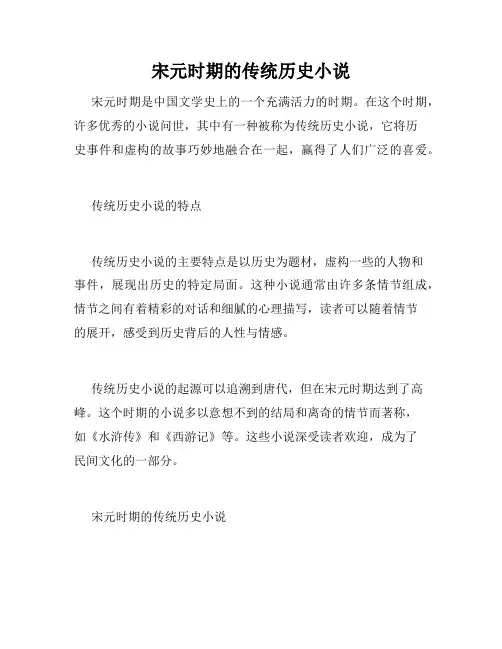 宋元时期的传统历史小说

宋元时期是中国文学史上的一个充满活力的时期。在这个时期，许多优秀的小说问世，其中有一种被称为传统历史小说，它将历史事件和虚构的故事巧妙地融合在一起，赢得了人们广泛的喜爱。

传统历史小说的特点

传统历史小说的主要特点是以历史为题材，虚构一些的人物和事件，展现出历史的特定局面。这种小说通常由许多条情节组成，情节之间有着精彩的对话和细腻的心理描写，读者可以随着情节的展开，感受到历史背后的人性与情感。

传统历史小说的起源可以追溯到唐代，但在宋元时期达到了高峰。这个时期的小说多以意想不到的结局和离奇的情节而著称，如《水浒传》和《西游记》等。这些小说深受读者欢迎，成为了民间文化的一部分。

宋元时期的传统历史小说